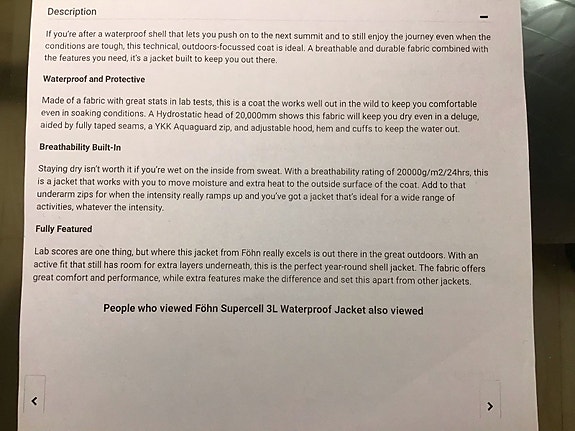 Description

−

If you're after a waterproof shell that lets you push on to the next summit and to still enjoy the journey even when the conditions are tough, this technical, outdoors-focussed coat is ideal. A breathable and durable fabric combined with the features you need, it's a jacket built to keep you out there.

Waterproof and Protective

Made of a fabric with great stats in lab tests, this is a coat the works well out in the wild to keep you comfortable even in soaking conditions. A Hydrostatic head of 20,000mm shows this fabric will keep you dry even in a deluge, aided by fully taped seams, a YKK Aquaguard zip, and adjustable hood, hem and cuffs to keep the water out.

Breathability Built-In

Staying dry isn't worth it if you're wet on the inside from sweat. With a breathability rating of 20000g/m2/24hrs, this is a jacket that works with you to move moisture and extra heat to the outside surface of the coat. Add to that underarm zips for when the intensity really ramps up and you've got a jacket that's ideal for a wide range of activities, whatever the intensity.

Fully Featured

Lab scores are one thing, but where this jacket from Föhn really excels is out there in the great outdoors. With an active fit that still has room for extra layers underneath, this is the perfect year-round shell jacket. The fabric offers great comfort and performance, while extra features make the difference and set this apart from other jackets.

People who viewed Föhn Supercell 3L Waterproof Jacket also viewed

<

>